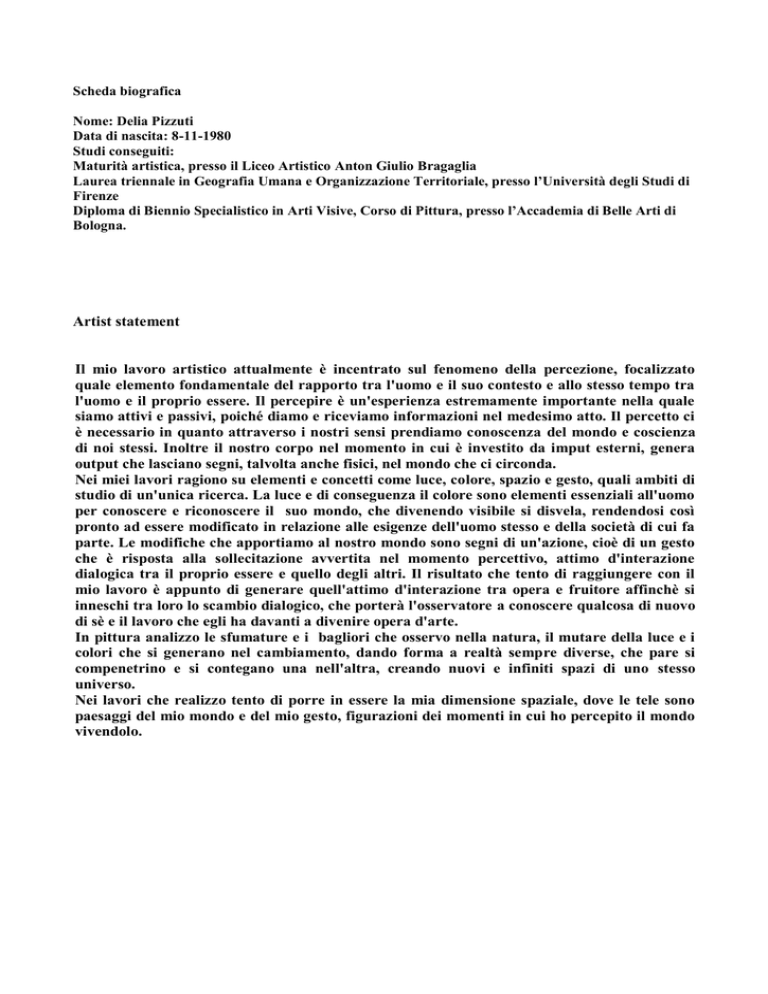 Scheda biografica

Nome: Delia Pizzuti
Data di nascita: 8-11-1980
Studi conseguiti:
Maturità artistica, presso il Liceo Artistico Anton Giulio Bragaglia
Laurea triennale in Geografia Umana e Organizzazione Territoriale, presso l'Università degli Studi di Firenze
Diploma di Biennio Specialistico in Arti Visive, Corso di Pittura, presso l'Accademia di Belle Arti di Bologna.

Artist statement

Il mio lavoro artistico attualmente è incentrato sul fenomeno della percezione, focalizzato quale elemento fondamentale del rapporto tra l'uomo e il suo contesto e allo stesso tempo tra l'uomo e il proprio essere. Il percepire è un'esperienza estremamente importante nella quale siamo attivi e passivi, poiché diamo e riceviamo informazioni nel medesimo atto. Il percetto ci è necessario in quanto attraverso i nostri sensi prendiamo conoscenza del mondo e coscienza di noi stessi. Inoltre il nostro corpo nel momento in cui è investito da imput esterni, genera output che lasciano segni, talvolta anche fisici, nel mondo che ci circonda.
Nei miei lavori ragiono su elementi e concetti come luce, colore, spazio e gesto, quali ambiti di studio di un'unica ricerca. La luce e di conseguenza il colore sono elementi essenziali all'uomo per conoscere e riconoscere il suo mondo, che divenendo visibile si disvela, rendendosi così pronto ad essere modificato in relazione alle esigenze dell'uomo stesso e della società di cui fa parte. Le modifiche che apportiamo al nostro mondo sono segni di un'azione, cioè di un gesto che è risposta alla sollecitazione avvertita nel momento percettivo, attimo d'interazione dialogica tra il proprio essere e quello degli altri. Il risultato che tento di raggiungere con il mio lavoro è appunto di generare quell'attimo d'interazione tra opera e fruitore affinchè si inneschi tra loro lo scambio dialogico, che porterà l'osservatore a conoscere qualcosa di nuovo di sè e il lavoro che egli ha davanti a divenire opera d'arte.
In pittura analizzo le sfumature e i bagliori che osservo nella natura, il mutare della luce e i colori che si generano nel cambiamento, dando forma a realtà sempre diverse, che pare si compenetrino e si contegano una nell'altra, creando nuovi e infiniti spazi di uno stesso universo.
Nei lavori che realizzo tento di porre in essere la mia dimensione spaziale, dove le tele sono paesaggi del mio mondo e del mio gesto, figurazioni dei momenti in cui ho percepito il mondo vivendolo.